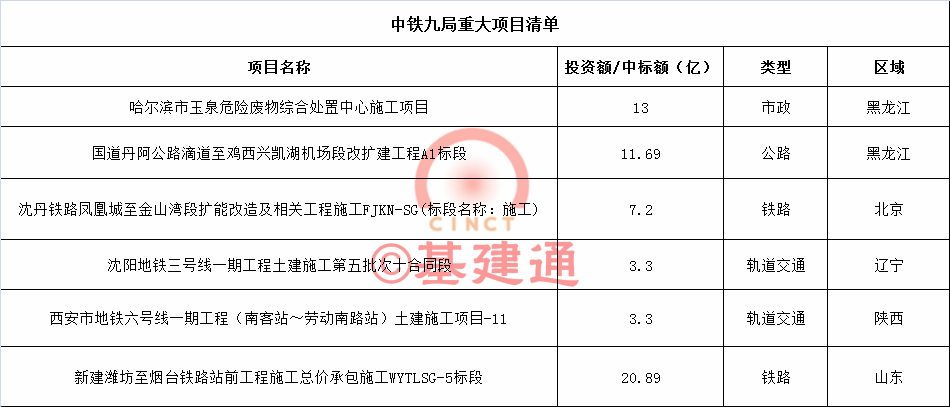 中铁九局重大项目清单

| 项目名称 | 投资额/中标额（亿） | 类型 | 区域 |
|---|---|---|---|
| 哈尔滨市玉泉危险废物综合处置中心施工项目 | 13 | 市政 | 黑龙江 |
| 国道丹阿公路滴道至鸡西兴凯湖机场段改扩建工程A1标段 | 11.69 | 公路 | 黑龙江 |
| 沈丹铁路凤凰城至金山湾段扩能改造及相关工程施工FJKN-SG(标段名称：施工) | 7.2 | 铁路 | 北京 |
| 沈阳地铁三号线一期工程土建施工第五批次十合同段 | 3.3 | 轨道交通 | 辽宁 |
| 西安市地铁六号线一期工程（南客站～劳动南路站）土建施工项目-11 | 3.3 | 轨道交通 | 陕西 |
| 新建潍坊至烟台铁路站前工程施工总价承包施工WYTLSG-5标段 | 20.89 | 铁路 | 山东 |

CINCT
©基建通